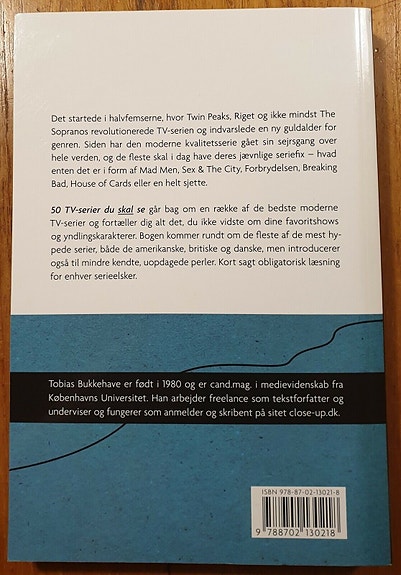 Det startede i halvfemserne, hvor Twin Peaks, Riget og ikke mindst The Sopranos revolutionerede TV-serien og indvarslede en ny guldalder for genren. Siden har den moderne kvalitetsserie gået sin sejrsgang over hele verden, og de fleste skal i dag have deres jævnlige seriefix – hvad enten det er i form af Mad Men, Sex & The City, Forbrydelsen, Breaking Bad, House of Cards eller en helt sjette.

50 TV-serier du skal se går bag om en række af de bedste moderne TV-serier og fortæller dig alt det, du ikke vidste om dine favoritshows og yndlingskarakterer. Bogen kommer rundt om de fleste af de mest hypede serier, både de amerikanske, britiske og danske, men introducerer også til mindre kendte, uopdagede perler. Kort sagt obligatorisk læsning for enhver serieelsker.

Tobias Bukkehave er født i 1980 og er cand.mag. i medievidenskab fra Københavns Universitet. Han arbejder freelance som tekstforfatter og underviser og fungerer som anmelder og skribent på sitet close-up.dk.

ISBN 978-87-02-13021-8

9 788702 130218